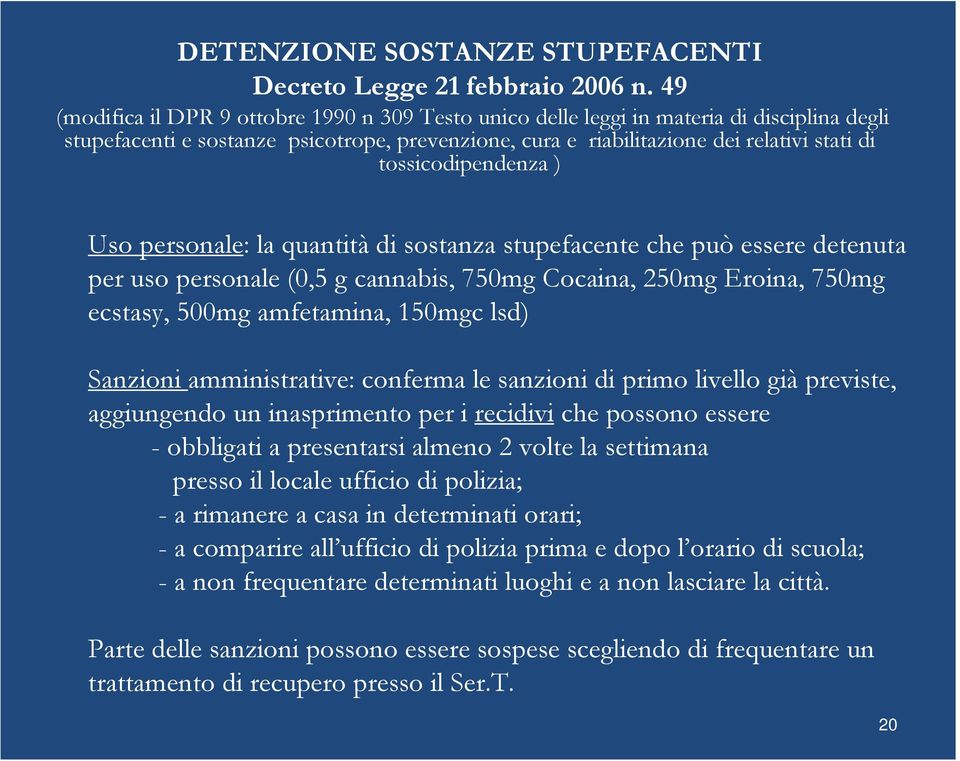 DETENZIONE SOSTANZE STUPEFACENTI
Decreto Legge 21 febbraio 2006 n. 49
(modifica il DPR 9 ottobre 1990 n 309 Testo unico delle leggi in materia di disciplina degli stupefacenti e sostanze psicotrope, prevenzione, cura e riabilitazione dei relativi stati di tossicodipendenza )

Uso personale: la quantità di sostanza stupefacente che può essere detenuta per uso personale (0,5 g cannabis, 750mg Cocaina, 250mg Eroina, 750mg ecstasy, 500mg amfetamina, 150mgc lsd)

Sanzioni amministrative: conferma le sanzioni di primo livello già previste, aggiungendo un inasprimento per i recidivi che possono essere
- obbligati a presentarsi almeno 2 volte la settimana presso il locale ufficio di polizia;
- a rimanere a casa in determinati orari;
- a comparire all'ufficio di polizia prima e dopo l'orario di scuola;
- a non frequentare determinati luoghi e a non lasciare la città.

Parte delle sanzioni possono essere sospese scegliendo di frequentare un trattamento di recupero presso il Ser.T.

20